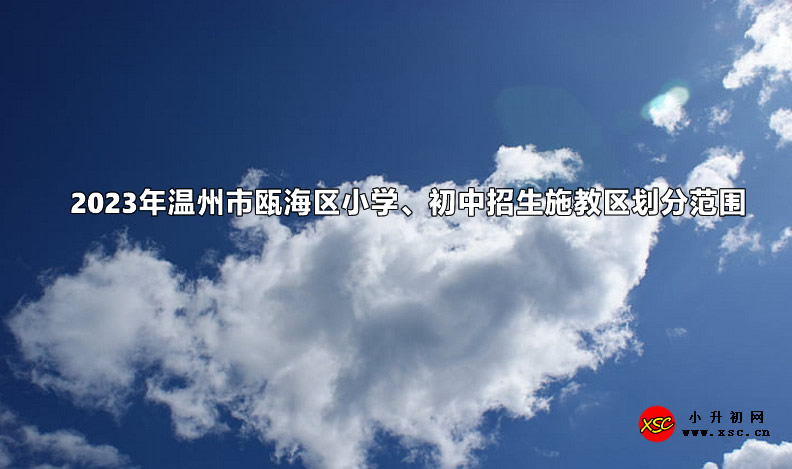 2023年温州市瓯海区小学、初中招生施教区划分范围

XSC
小升初网
www.xsc.cn